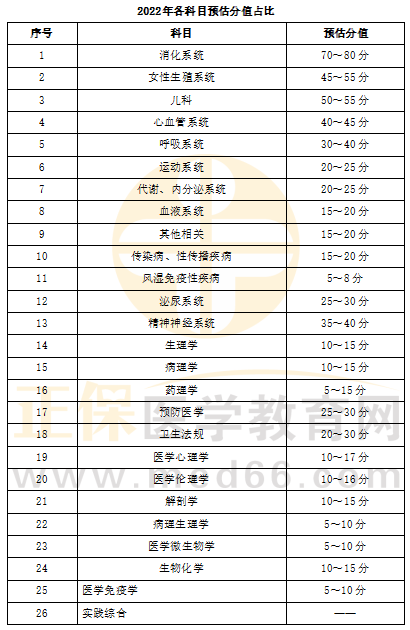 2022年各科目预估分值占比

| 序号 | 科目 | 预估分值 |
|---|---|---|
| 1 | 消化系统 | 70～80分 |
| 2 | 女性生殖系统 | 45～55分 |
| 3 | 儿科 | 50～55分 |
| 4 | 心血管系统 | 40～45分 |
| 5 | 呼吸系统 | 30～40分 |
| 6 | 运动系统 | 20～25分 |
| 7 | 代谢、内分泌系统 | 20～25分 |
| 8 | 血液系统 | 15～20分 |
| 9 | 其他相关 | 15～20分 |
| 10 | 传染病、性传播疾病 | 15～20分 |
| 11 | 风湿免疫性疾病 | 5～8分 |
| 12 | 泌尿系统 | 25～30分 |
| 13 | 精神神经系统 | 35～40分 |
| 14 | 生理学 | 10～15分 |
| 15 | 病理学 | 10～15分 |
| 16 | 药理学 | 5～15分 |
| 17 | 预防医学 | 25～30分 |
| 18 | 卫生法规 | 20～30分 |
| 19 | 医学心理学 | 10～17分 |
| 20 | 医学伦理学 | 10～16分 |
| 21 | 解剖学 | 10～15分 |
| 22 | 病理生理学 | 5～10分 |
| 23 | 医学微生物学 | 5～10分 |
| 24 | 生物化学 | 10～15分 |
| 25 | 医学免疫学 | 5～10分 |
| 26 | 实践综合 | —— |

正保医学教育网
www.med66.com